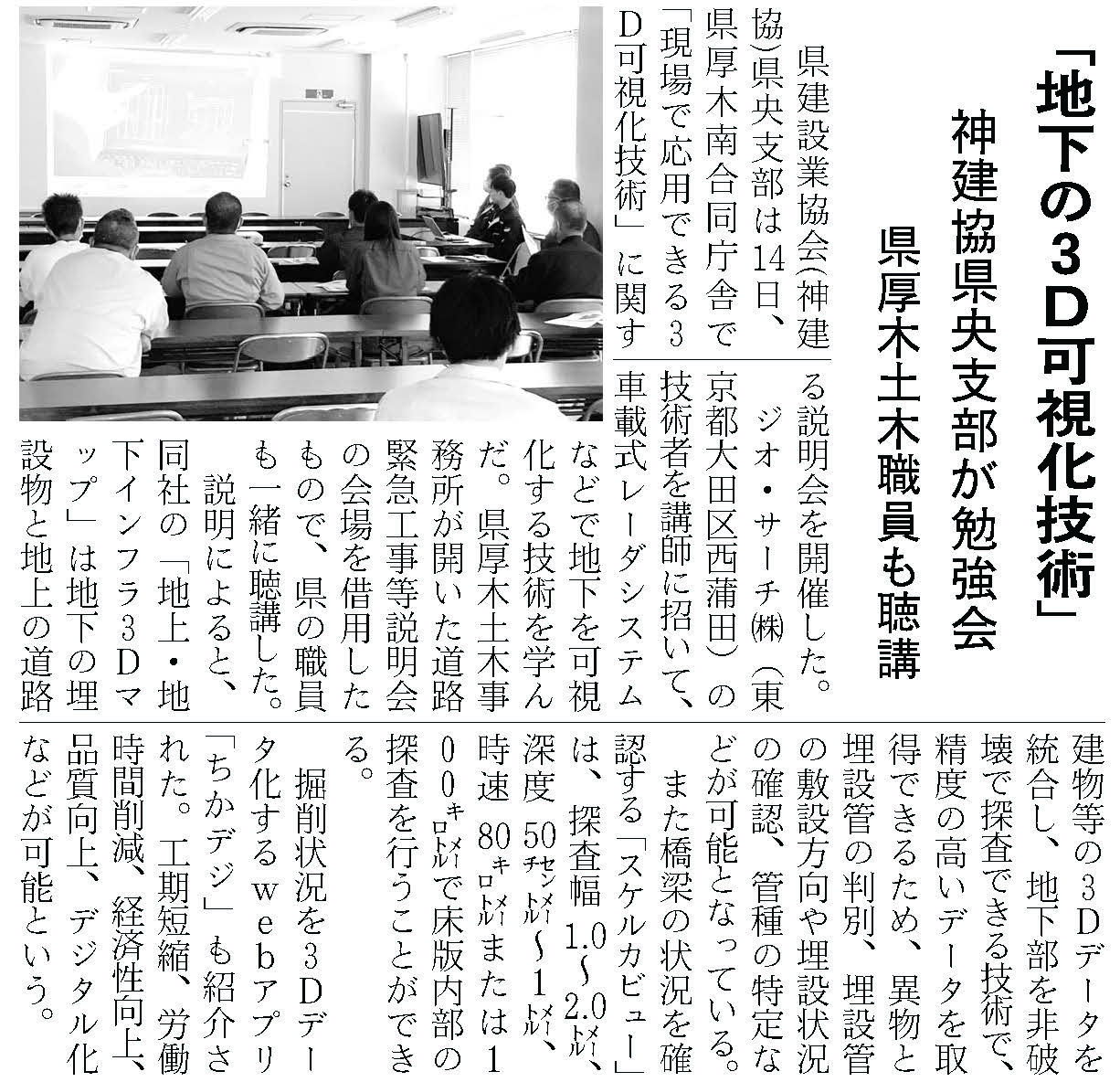 「地下の3D可視化技術」

神建協県央支部が勉強会

県厚木土木職員も聴講

県建設業協会(神建協)県央支部は14日、県厚木南合同庁舎で「現場で応用できる3D可視化技術」に関する説明会を開催した。

ジオ・サーチ㈱(東京都大田区西蒲田)の技術者を講師に招いて、車載式レーダシステムなどで地下を可視化する技術を学んだ。県厚木土木事務所が開いた道路緊急工事等説明会の会場を借用したもので、県の職員も一緒に聴講した。

説明によると、同社の「地上・地下インフラ3Dマップ」は地下の埋設物と地上の道路建物等の3Dデータを統合し、地下部を非破壊で探査できる技術で、精度の高いデータを取得できるため、異物と埋設管の判別、埋設管の敷設方向や埋設状況の確認、管種の特定などが可能となっている。

また橋梁の状況を確認する「スケルカビュー」は、探査幅1.0～2.0㍍、深度50㌢㍍～1㍍、時速80㌔㍍または100㌔㍍で床版内部の探査を行うことができる。

掘削状況を3Dデータ化するwebアプリ「ちかデジ」も紹介された。工期短縮、労働時間削減、経済性向上、品質向上、デジタル化などが可能という。